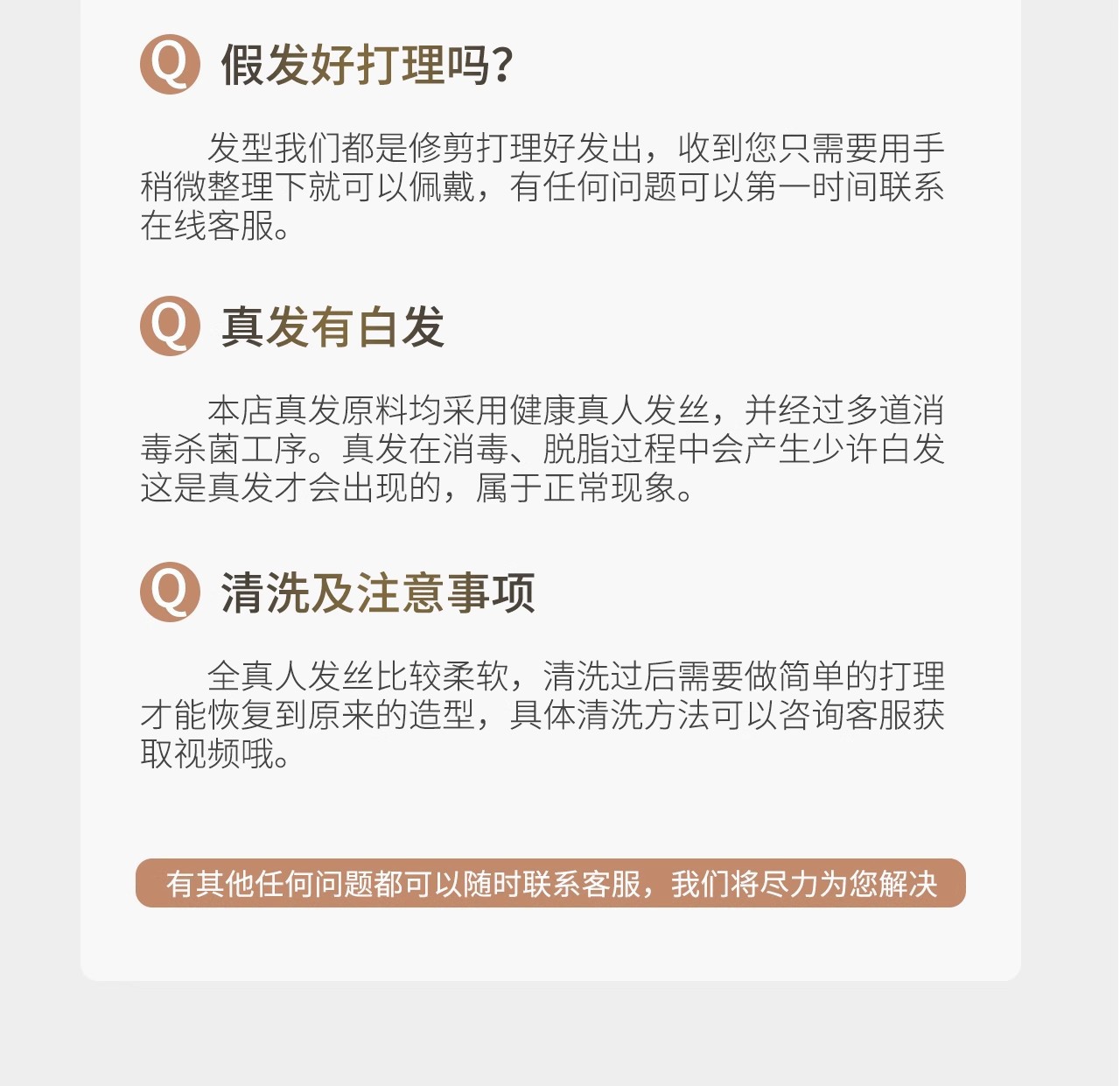 Q 假发好打理吗?

发型我们都是修剪打理好发出，收到您只需要用手稍微整理下就可以佩戴，有任何问题可以第一时间联系在线客服。

Q 真发有白发

本店真发原料均采用健康真人发丝，并经过多道消毒杀菌工序。真发在消毒、脱脂过程中会产生少许白发这是真发才会出现的，属于正常现象。

Q 清洗及注意事项

全真人发丝比较柔软，清洗过后需要做简单的打理才能恢复到原来的造型，具体清洗方法可以咨询客服获取视频哦。

有其他任何问题都可以随时联系客服，我们将尽力为您解决